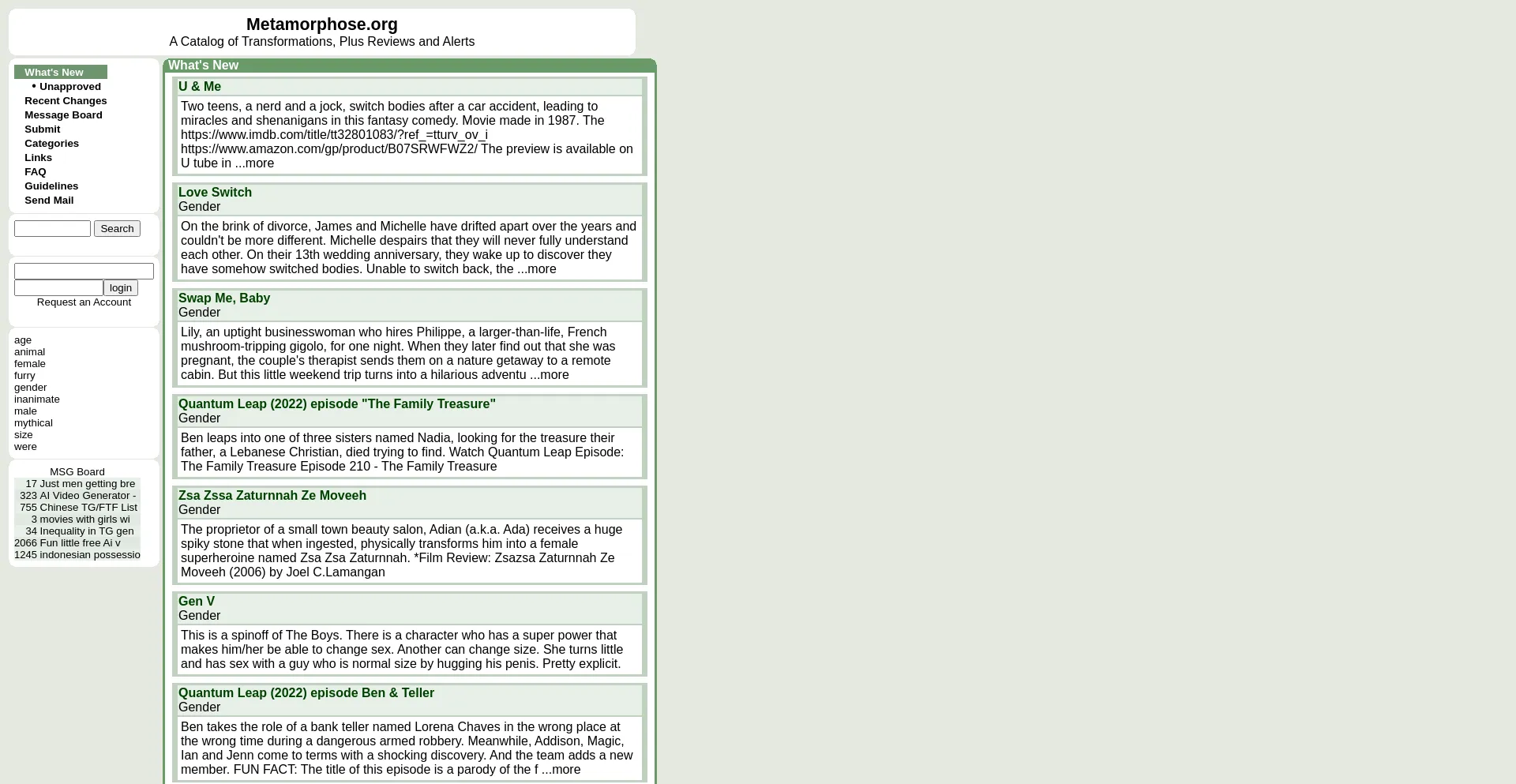 Metamorphose.org
A Catalog of Transformations, Plus Reviews and Alerts

What's New
• Unapproved
Recent Changes
Message Board
Submit
Categories
Links
FAQ
Guidelines
Send Mail

Search

login
Request an Account

age
animal
female
furry
gender
inanimate
male
mythical
size
were

MSG Board
17 Just men getting bre
323 AI Video Generator -
755 Chinese TG/FTF List
3 movies with girls wi
34 Inequality in TG gen
2066 Fun little free Ai v
1245 indonesian possessio

What's New

U & Me
Two teens, a nerd and a jock, switch bodies after a car accident, leading to miracles and shenanigans in this fantasy comedy. Movie made in 1987. The https://www.imdb.com/title/tt32801083/?ref_=tturv_ov_i https://www.amazon.com/gp/product/B07SRWFWZ2/ The preview is available on U tube in ...more

Love Switch
Gender
On the brink of divorce, James and Michelle have drifted apart over the years and couldn't be more different. Michelle despairs that they will never fully understand each other. On their 13th wedding anniversary, they wake up to discover they have somehow switched bodies. Unable to switch back, the ...more

Swap Me, Baby
Gender
Lily, an uptight businesswoman who hires Philippe, a larger-than-life, French mushroom-tripping gigolo, for one night. When they later find out that she was pregnant, the couple's therapist sends them on a nature getaway to a remote cabin. But this little weekend trip turns into a hilarious adventu ...more

Quantum Leap (2022) episode "The Family Treasure"
Gender
Ben leaps into one of three sisters named Nadia, looking for the treasure their father, a Lebanese Christian, died trying to find. Watch Quantum Leap Episode: The Family Treasure Episode 210 - The Family Treasure

Zsa Zssa Zaturnnah Ze Moveeh
Gender
The proprietor of a small town beauty salon, Adian (a.k.a. Ada) receives a huge spiky stone that when ingested, physically transforms him into a female superheroine named Zsa Zsa Zaturnnah. *Film Review: Zsazsa Zaturnnah Ze Moveeh (2006) by Joel C.Lamangan

Gen V
Gender
This is a spinoff of The Boys. There is a character who has a super power that makes him/her be able to change sex. Another can change size. She turns little and has sex with a guy who is normal size by hugging his penis. Pretty explicit.

Quantum Leap (2022) episode Ben & Teller
Gender
Ben takes the role of a bank teller named Lorena Chaves in the wrong place at the wrong time during a dangerous armed robbery. Meanwhile, Addison, Magic, Ian and Jenn come to terms with a shocking discovery. And the team adds a new member. FUN FACT: The title of this episode is a parody of the f ...more